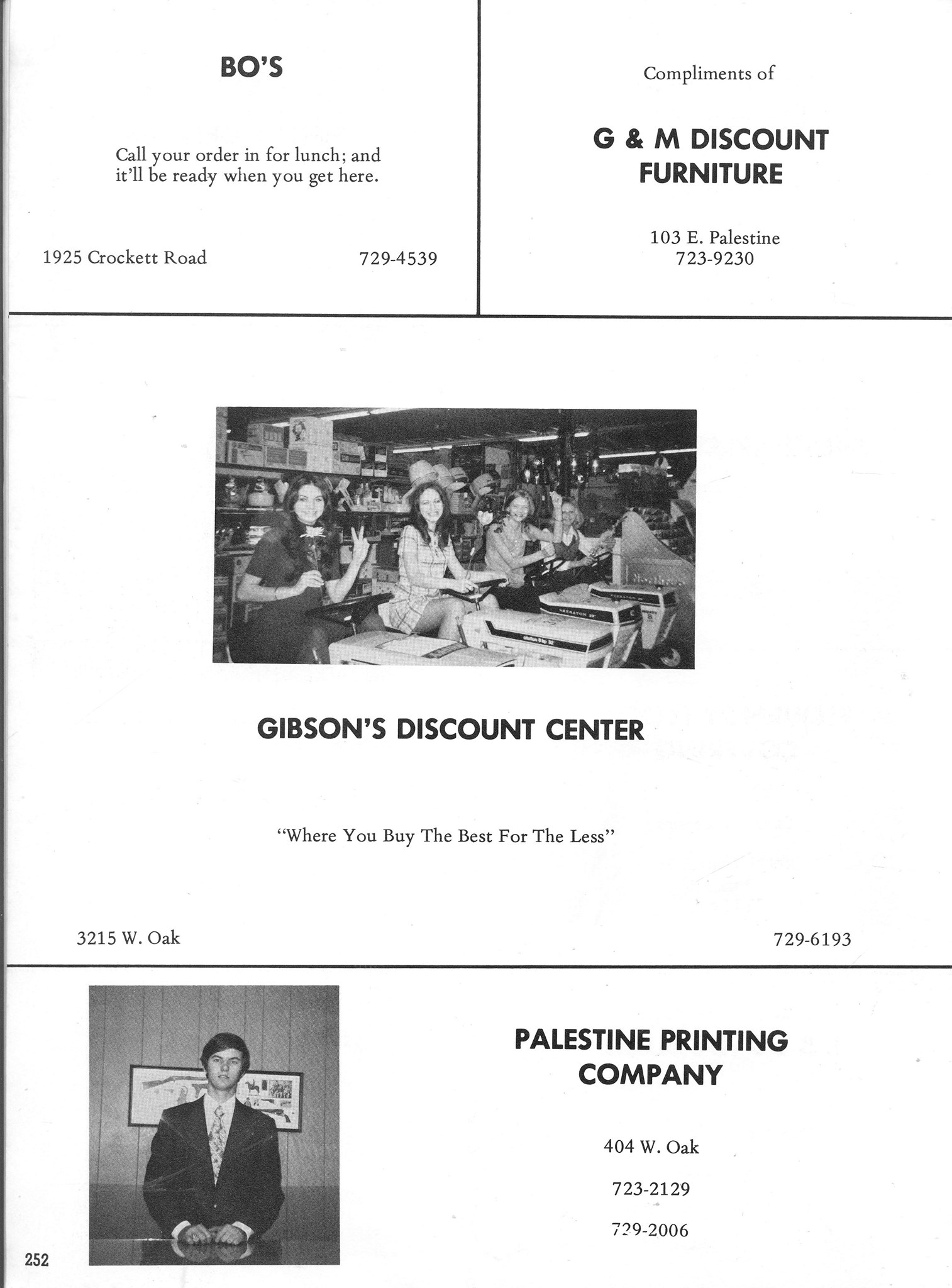 BO'S

Call your order in for lunch; and it'll be ready when you get here.

1925 Crockett Road 729-4539

Compliments of

G & M DISCOUNT FURNITURE

103 E. Palestine
723-9230

GIBSON'S DISCOUNT CENTER

"Where You Buy The Best For The Less"

3215 W. Oak 729-6193

PALESTINE PRINTING COMPANY

404 W. Oak

723-2129

729-2006

252